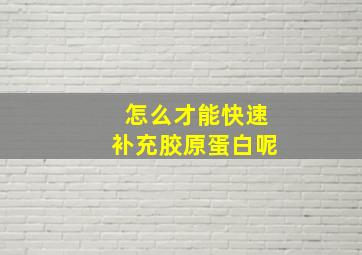 怎么才能快速
补充胶原蛋白呢